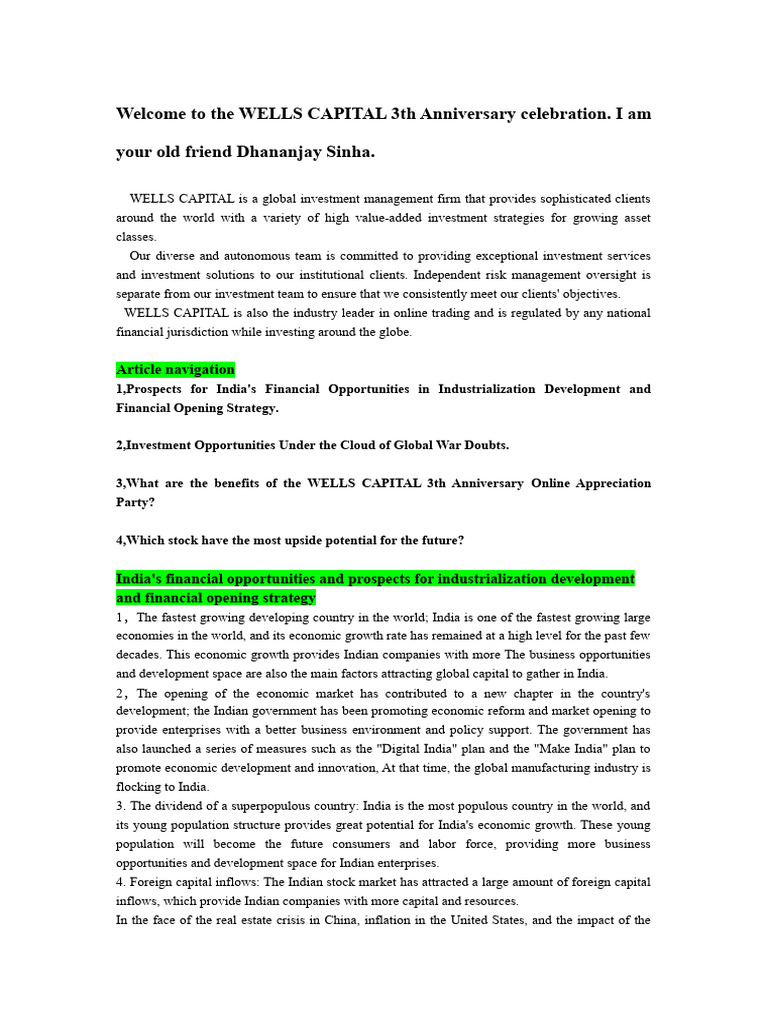 Welcome to the WELLS CAPITAL 3th Anniversary celebration. I am your old friend Dhananjay Sinha.

WELLS CAPITAL is a global investment management firm that provides sophisticated clients around the world with a variety of high value-added investment strategies for growing asset classes.

Our diverse and autonomous team is committed to providing exceptional investment services and investment solutions to our institutional clients. Independent risk management oversight is separate from our investment team to ensure that we consistently meet our clients' objectives.

WELLS CAPITAL is also the industry leader in online trading and is regulated by any national financial jurisdiction while investing around the globe.

Article navigation

1,Prospects for India's Financial Opportunities in Industrialization Development and Financial Opening Strategy.

2,Investment Opportunities Under the Cloud of Global War Doubts.

3,What are the benefits of the WELLS CAPITAL 3th Anniversary Online Appreciation Party?

4,Which stock have the most upside potential for the future?

India's financial opportunities and prospects for industrialization development and financial opening strategy

1，The fastest growing developing country in the world; India is one of the fastest growing large economies in the world, and its economic growth rate has remained at a high level for the past few decades. This economic growth provides Indian companies with more The business opportunities and development space are also the main factors attracting global capital to gather in India.

2，The opening of the economic market has contributed to a new chapter in the country's development; the Indian government has been promoting economic reform and market opening to provide enterprises with a better business environment and policy support. The government has also launched a series of measures such as the "Digital India" plan and the "Make India" plan to promote economic development and innovation, At that time, the global manufacturing industry is flocking to India.

3. The dividend of a superpopulous country: India is the most populous country in the world, and its young population structure provides great potential for India's economic growth. These young population will become the future consumers and labor force, providing more business opportunities and development space for Indian enterprises.

4. Foreign capital inflows: The Indian stock market has attracted a large amount of foreign capital inflows, which provide Indian companies with more capital and resources.

In the face of the real estate crisis in China, inflation in the United States, and the impact of the